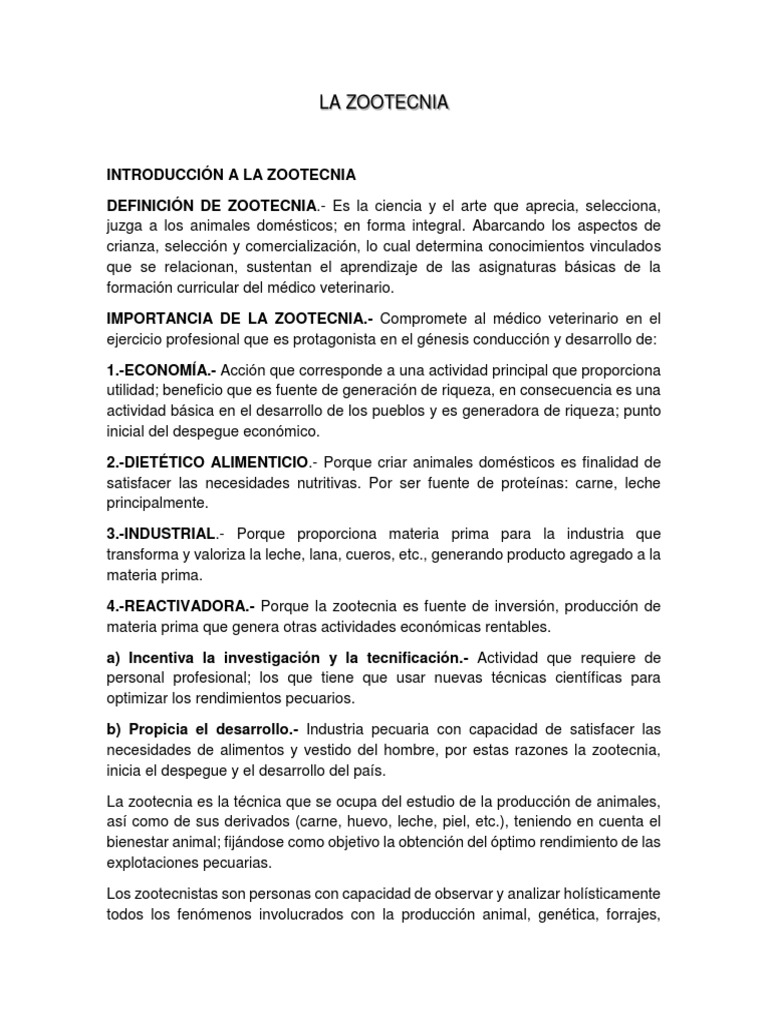 LA ZOOTECNIA

INTRODUCCIÓN A LA ZOOTECNIA

DEFINICIÓN DE ZOOTECNIA.- Es la ciencia y el arte que aprecia, selecciona, juzga a los animales domésticos; en forma integral. Abarcando los aspectos de crianza, selección y comercialización, lo cual determina conocimientos vinculados que se relacionan, sustentan el aprendizaje de las asignaturas básicas de la formación curricular del médico veterinario.

IMPORTANCIA DE LA ZOOTECNIA.- Compromete al médico veterinario en el ejercicio profesional que es protagonista en el génesis conducción y desarrollo de:

1.-ECONOMÍA.- Acción que corresponde a una actividad principal que proporciona utilidad; beneficio que es fuente de generación de riqueza, en consecuencia es una actividad básica en el desarrollo de los pueblos y es generadora de riqueza; punto inicial del despegue económico.

2.-DIETÉTICO ALIMENTICIO.- Porque criar animales domésticos es finalidad de satisfacer las necesidades nutritivas. Por ser fuente de proteínas: carne, leche principalmente.

3.-INDUSTRIAL.- Porque proporciona materia prima para la industria que transforma y valoriza la leche, lana, cueros, etc., generando producto agregado a la materia prima.

4.-REACTIVADORA.- Porque la zootecnia es fuente de inversión, producción de materia prima que genera otras actividades económicas rentables.

a) Incentiva la investigación y la tecnificación.- Actividad que requiere de personal profesional; los que tiene que usar nuevas técnicas científicas para optimizar los rendimientos pecuarios.

b) Propicia el desarrollo.- Industria pecuaria con capacidad de satisfacer las necesidades de alimentos y vestido del hombre, por estas razones la zootecnia, inicia el despegue y el desarrollo del país.

La zootecnia es la técnica que se ocupa del estudio de la producción de animales, así como de sus derivados (carne, huevo, leche, piel, etc.), teniendo en cuenta el bienestar animal; fijándose como objetivo la obtención del óptimo rendimiento de las explotaciones pecuarias.

Los zootecnistas son personas con capacidad de observar y analizar holísticamente todos los fenómenos involucrados con la producción animal, genética, forrajes,